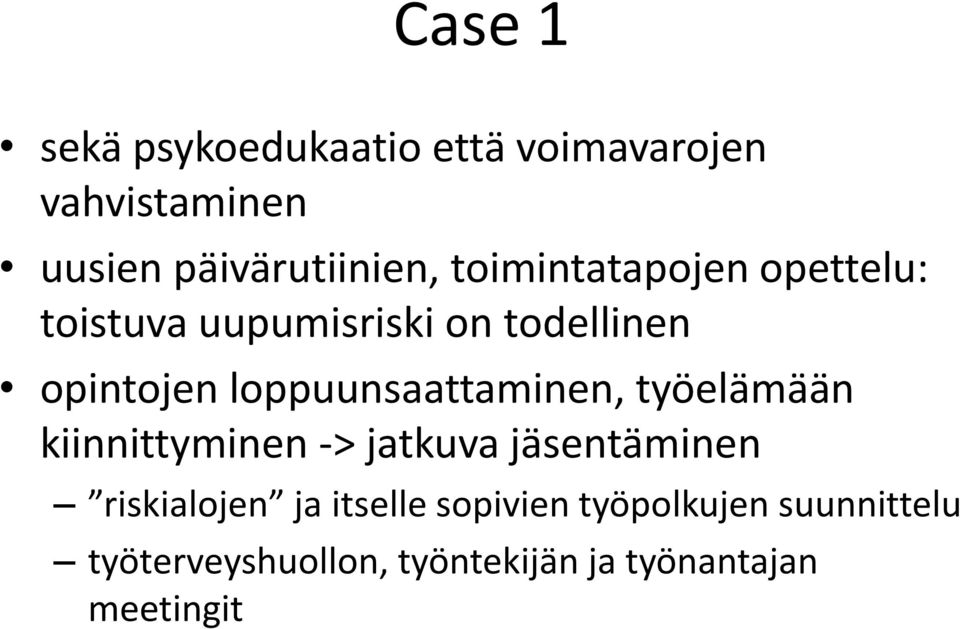 Case 1

• sekä psykoedukaatio että voimavarojen vahvistaminen
• uusien päivärutiinien, toimintatapojen opettelu: toistuva uupumisriski on todellinen
• opintojen loppuunsaattaminen, työelämään kiinnittyminen -> jatkuva jäsentäminen
– ”riskialojen” ja itselle sopivien työpolkujen suunnittelu
– työterveyshuollon, työntekijän ja työnantajan meetingit